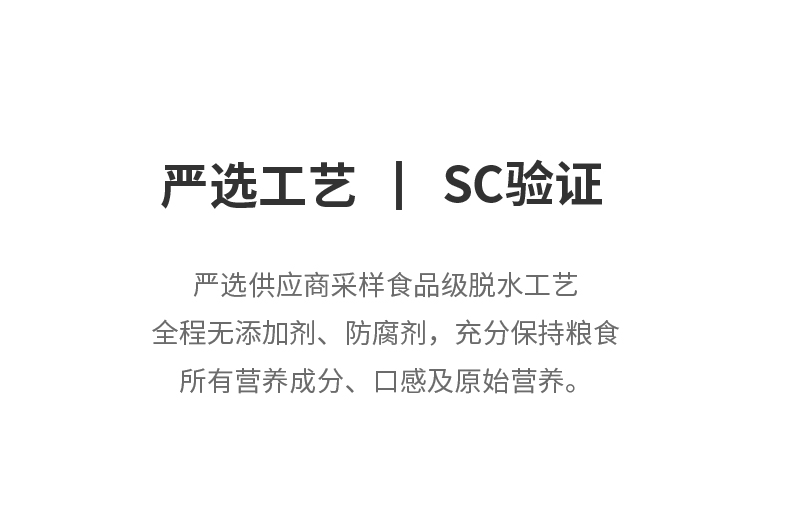 严选工艺 | SC验证

严选供应商采样食品级脱水工艺
全程无添加剂、防腐剂，充分保持粮食
所有营养成分、口感及原始营养。